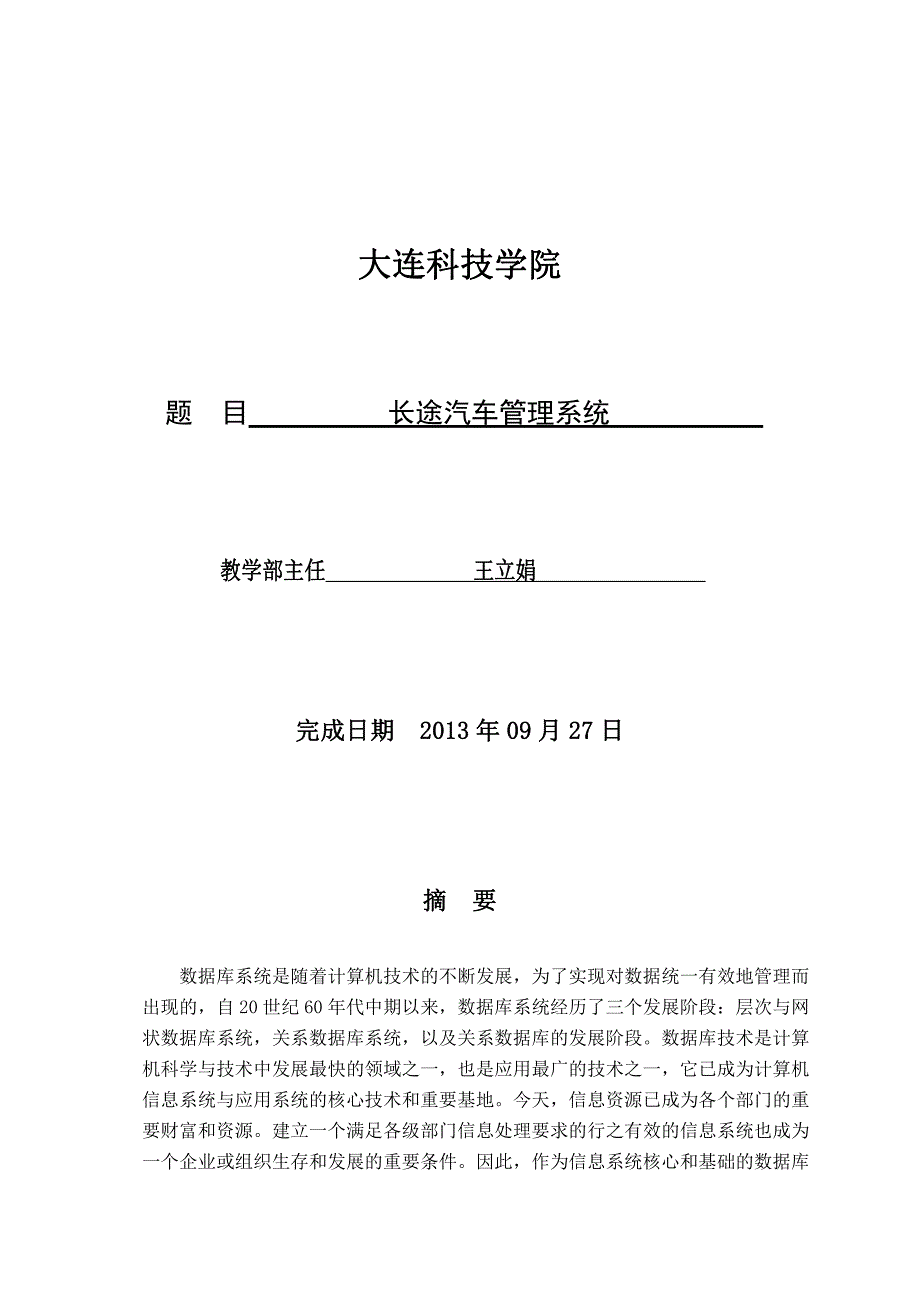 大连科技学院

题　目　长途汽车管理系统

教学部主任　王立娟

完成日期　2013 年 09 月 27 日

摘　要

数据库系统是随着计算机技术的不断发展，为了实现对数据统一有效地管理而出现的，自 20 世纪 60 年代中期以来，数据库系统经历了三个发展阶段：层次与网状数据库系统，关系数据库系统，以及关系数据库的发展阶段。数据库技术是计算机科学与技术中发展最快的领域之一，也是应用最广的技术之一，它已成为计算机信息系统与应用系统的核心技术和重要基地。今天，信息资源已成为各个部门的重要财富和资源。建立一个满足各级部门信息处理要求的行之有效的信息系统也成为一个企业或组织生存和发展的重要条件。因此，作为信息系统核心和基础的数据库